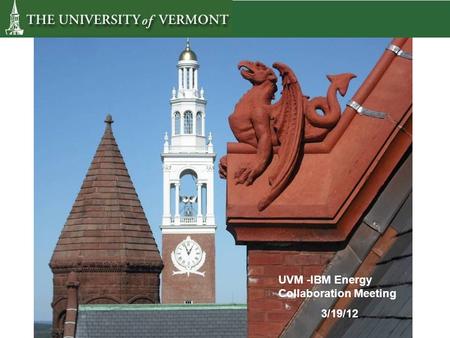 THE UNIVERSITY of VERMONT

UVM -IBM Energy Collaboration Meeting

3/19/12